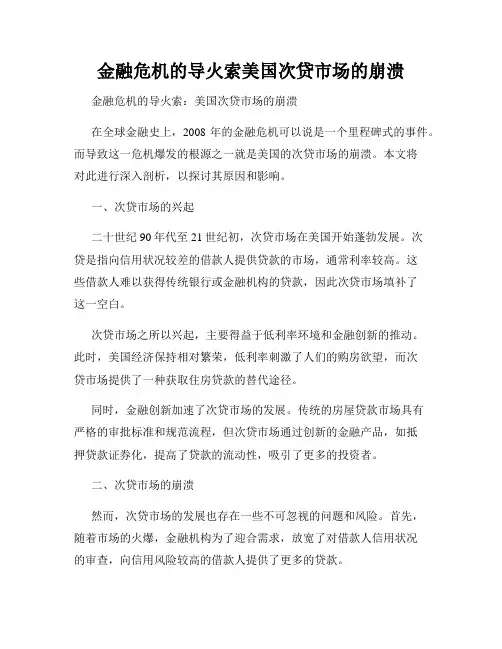 金融危机的导火索美国次贷市场的崩溃

金融危机的导火索：美国次贷市场的崩溃

在全球金融史上，2008 年的金融危机可以说是一个里程碑式的事件。而导致这一危机爆发的根源之一就是美国的次贷市场的崩溃。本文将对此进行深入剖析，以探讨其原因和影响。

一、次贷市场的兴起

二十世纪 90 年代至 21 世纪初，次贷市场在美国开始蓬勃发展。次贷是指向信用状况较差的借款人提供贷款的市场，通常利率较高。这些借款人难以获得传统银行或金融机构的贷款，因此次贷市场填补了这一空白。

次贷市场之所以兴起，主要得益于低利率环境和金融创新的推动。此时，美国经济保持相对繁荣，低利率刺激了人们的购房欲望，而次贷市场提供了一种获取住房贷款的替代途径。

同时，金融创新加速了次贷市场的发展。传统的房屋贷款市场具有严格的审批标准和规范流程，但次贷市场通过创新的金融产品，如抵押贷款证券化，提高了贷款的流动性，吸引了更多的投资者。

二、次贷市场的崩溃

然而，次贷市场的发展也存在一些不可忽视的问题和风险。首先，随着市场的火爆，金融机构为了迎合需求，放宽了对借款人信用状况的审查，向信用风险较高的借款人提供了更多的贷款。